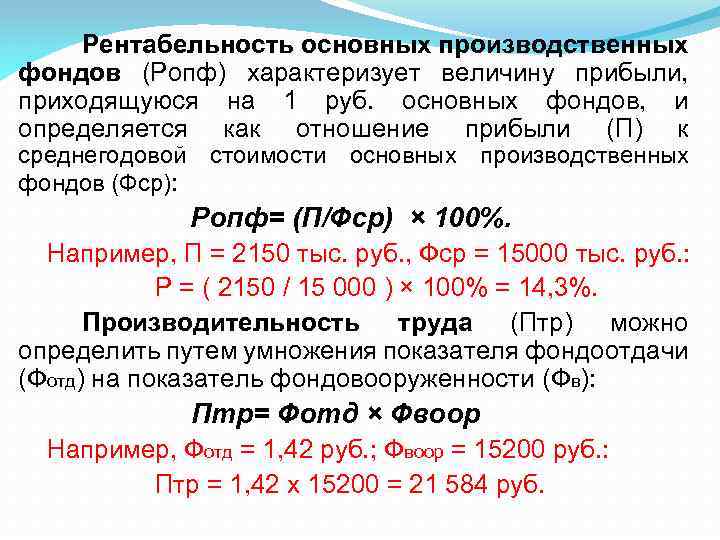 Рентабельность основных производственных фондов (Ропф) характеризует величину прибыли, приходящуюся на 1 руб. основных фондов, и определяется как отношение прибыли (П) к среднегодовой стоимости основных производственных фондов (Фср):

Ропф= (П/Фср) × 100%.

Например, П = 2150 тыс. руб., Фср = 15000 тыс. руб.:

Р = ( 2150 / 15 000 ) × 100% = 14,3%.

Производительность труда (Птр) можно определить путем умножения показателя фондоотдачи ($Ф_{отд}$) на показатель фондовооруженности ($Ф_{в}$):

Птр= Фотд × Фвоор

Например, $Ф_{отд}$ = 1,42 руб.; $Ф_{воор}$ = 15200 руб.:

Птр = 1,42 х 15200 = 21 584 руб.